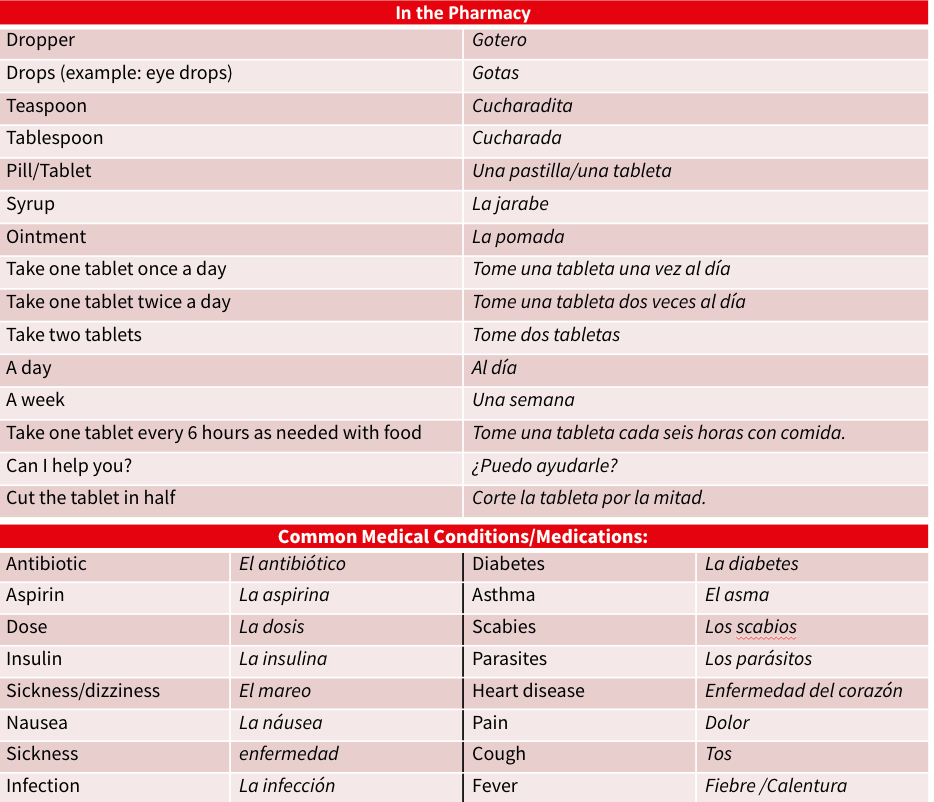 | In the Pharmacy | |
|---|---|
| Dropper | Gotero |
| Drops (example: eye drops) | Gotas |
| Teaspoon | Cucharadita |
| Tablespoon | Cucharada |
| Pill/Tablet | Una pastilla/una tableta |
| Syrup | La jarabe |
| Ointment | La pomada |
| Take one tablet once a day | Tome una tableta una vez al día |
| Take one tablet twice a day | Tome una tableta dos veces al día |
| Take two tablets | Tome dos tabletas |
| A day | Al día |
| A week | Una semana |
| Take one tablet every 6 hours as needed with food | Tome una tableta cada seis horas con comida. |
| Can I help you? | ¿Puedo ayudarle? |
| Cut the tablet in half | Corte la tableta por la mitad. |

| Common Medical Conditions/Medications: | | | |
|---|---|---|---|
| Antibiotic | El antibiótico | Diabetes | La diabetes |
| Aspirin | La aspirina | Asthma | El asma |
| Dose | La dosis | Scabies | Los scabios |
| Insulin | La insulina | Parasites | Los parásitos |
| Sickness/dizziness | El mareo | Heart disease | Enfermedad del corazón |
| Nausea | La náusea | Pain | Dolor |
| Sickness | enfermedad | Cough | Tos |
| Infection | La infección | Fever | Fiebre /Calentura |